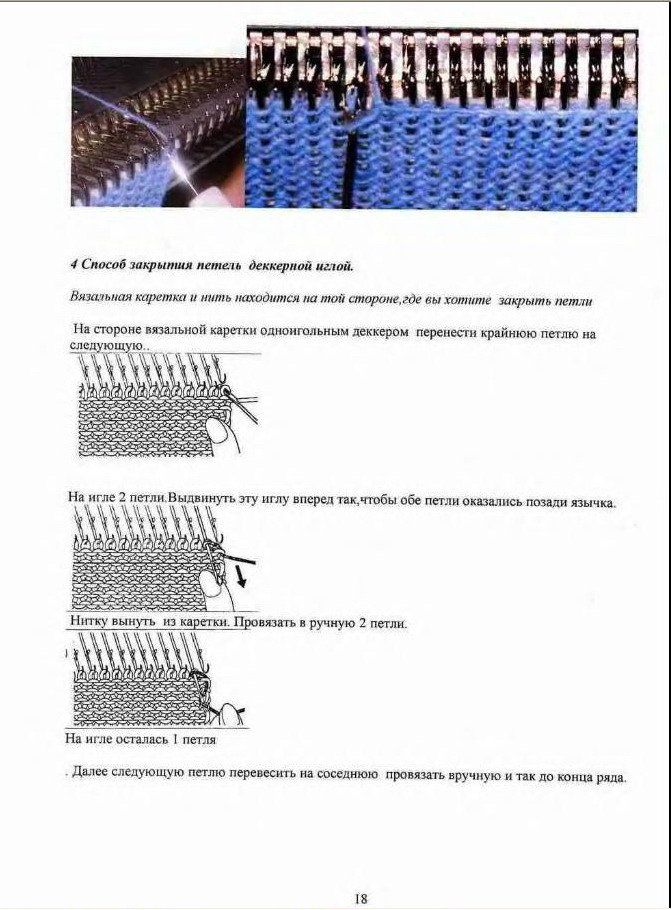 4 Способ закрытия петель деккерной иглой.

Вязальная каретка и нить находится на той стороне,где вы хотите закрыть петли

На стороне вязальной каретки одноигольным деккером перенести крайнюю петлю на следующую..

На игле 2 петли.Выдвинуть эту иглу вперед так,чтобы обе петли оказались позади язычка.

Нитку вынуть из каретки. Провязать в ручную 2 петли.

На игле осталась 1 петля

. Далее следующую петлю перевесить на соседнюю провязать вручную и так до конца ряда.

18